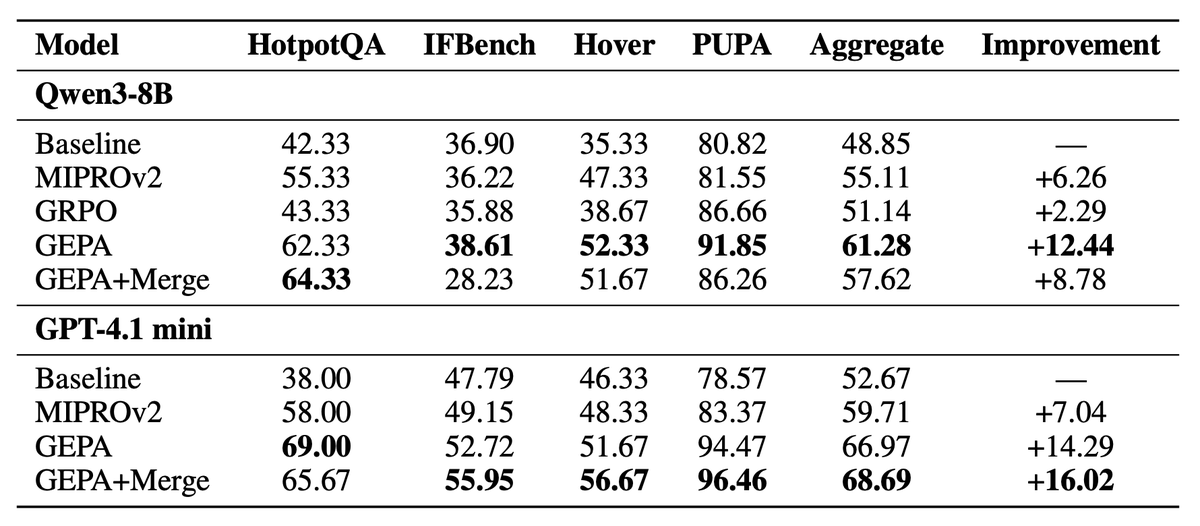 | Model | HotpotQA | IFBench | Hover | PUPA | Aggregate | Improvement |
|---|---|---|---|---|---|---|
| **Qwen3-8B** | | | | | | |
| Baseline | 42.33 | 36.90 | 35.33 | 80.82 | 48.85 | — |
| MIPROv2 | 55.33 | 36.22 | 47.33 | 81.55 | 55.11 | +6.26 |
| GRPO | 43.33 | 35.88 | 38.67 | 86.66 | 51.14 | +2.29 |
| GEPA | 62.33 | **38.61** | **52.33** | **91.85** | **61.28** | **+12.44** |
| GEPA+Merge | **64.33** | 28.23 | 51.67 | 86.26 | 57.62 | +8.78 |
| **GPT-4.1 mini** | | | | | | |
| Baseline | 38.00 | 47.79 | 46.33 | 78.57 | 52.67 | — |
| MIPROv2 | 58.00 | 49.15 | 48.33 | 83.37 | 59.71 | +7.04 |
| GEPA | **69.00** | 52.72 | 51.67 | 94.47 | 66.97 | +14.29 |
| GEPA+Merge | 65.67 | **55.95** | **56.67** | **96.46** | **68.69** | **+16.02** |